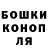 БОШКИ
КОНОП
ЛЯ